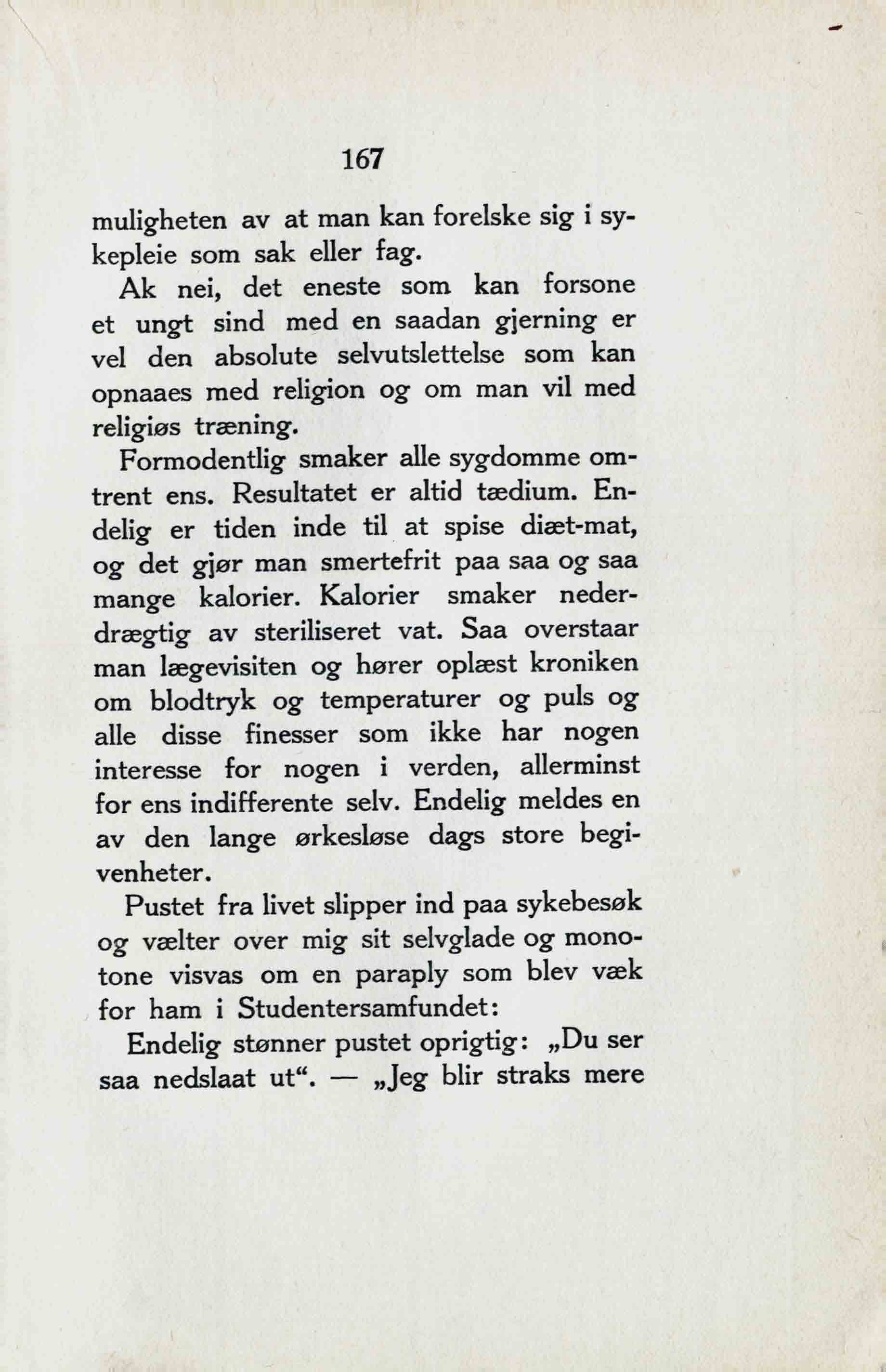 167

muligheten av at man kan forelske sig i sykepleie som sak eller fag.

Ak nei, det eneste som kan forsone et ungt sind med en saadan gjerning er vel den absolute selvutslettelse som kan opnaaes med religion og om man vil med religiøs træning.

Formodentlig smaker alle sygdomme omtrent ens. Resultatet er altid tædium. Endelig er tiden inde til at spise diæt-mat, og det gjør man smertefrit paa saa og saa mange kalorier. Kalorier smaker nederdrægtig av steriliseret vat. Saa overstaar man lægevisiten og hører oplæst kroniken om blodtryk og temperaturer og puls og alle disse finesser som ikke har nogen interesse for nogen i verden, allerminst for ens indifferente selv. Endelig meldes en av den lange ørkesløse dags store begivenheter.

Pustet fra livet slipper ind paa sykebesøk og vælter over mig sit selvglade og monotone visvas om en paraply som blev væk for ham i Studentersamfundet:

Endelig stønner pustet oprigtig: „Du ser saa nedslaat ut“. — „Jeg blir straks mere